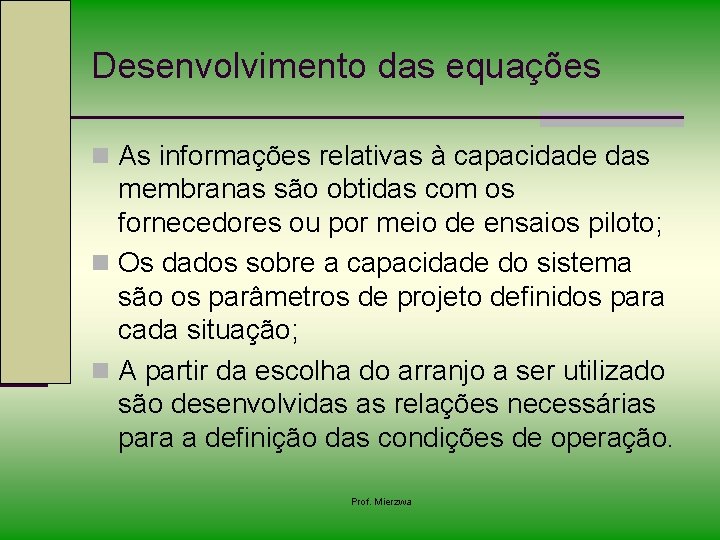 Desenvolvimento das equações

As informações relativas à capacidade das membranas são obtidas com os fornecedores ou por meio de ensaios piloto;

Os dados sobre a capacidade do sistema são os parâmetros de projeto definidos para cada situação;

A partir da escolha do arranjo a ser utilizado são desenvolvidas as relações necessárias para a definição das condições de operação.

Prof. Mierzwa